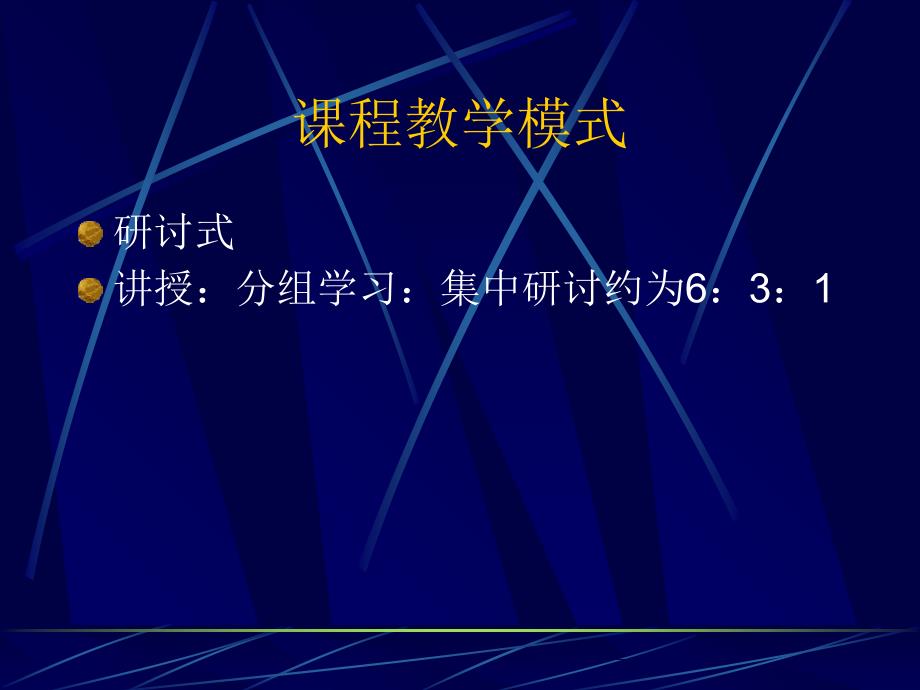 课程教学模式

研讨式

讲授：分组学习：集中研讨约为6：3：1